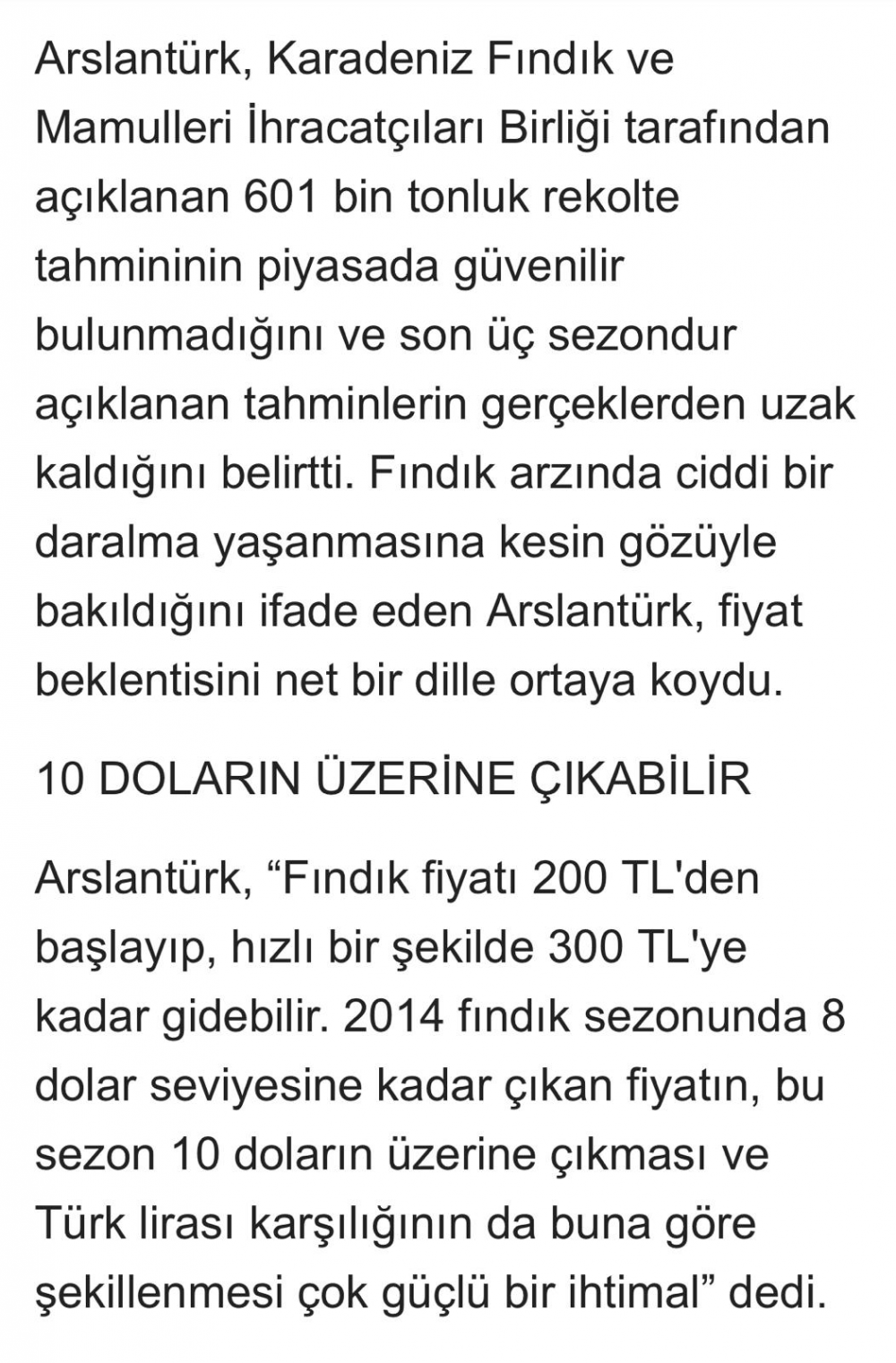 Arslantürk, Karadeniz Fındık ve Mamulleri İhracatçıları Birliği tarafından açıklanan 601 bin tonluk rekolte tahmininin piyasada güvenilir bulunmadığını ve son üç sezondur açıklanan tahminlerin gerçeklerden uzak kaldığını belirtti. Fındık arzında ciddi bir daralma yaşanmasına kesin gözüyle bakıldığını ifade eden Arslantürk, fiyat beklentisini net bir dille ortaya koydu.

10 DOLARIN ÜZERİNE ÇIKABİLİR

Arslantürk, “Fındık fiyatı 200 TL'den başlayıp, hızlı bir şekilde 300 TL'ye kadar gidebilir. 2014 fındık sezonunda 8 dolar seviyesine kadar çıkan fiyatın, bu sezon 10 doların üzerine çıkması ve Türk lirası karşılığının da buna göre şekillenmesi çok güçlü bir ihtimal” dedi.